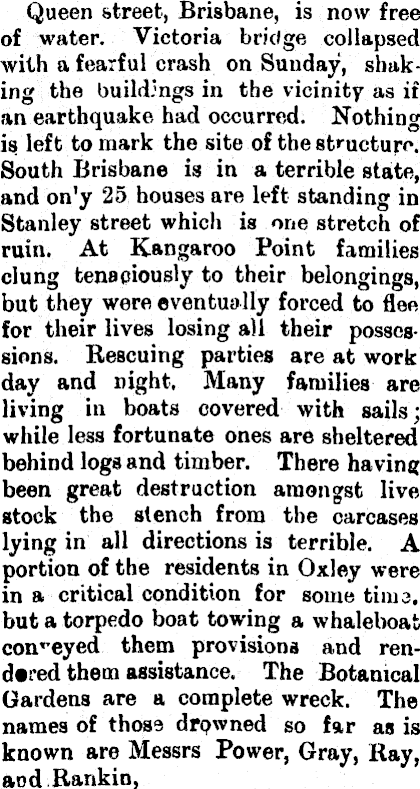 Queen street, Brisbane, is now free of water. Victoria bridge collapsed with a fearful crash on Sunday, shaking the buildings in the vicinity as if an earthquake had occurred. Nothing is left to mark the site of the structure. South Brisbane is in a terrible state, and on'y 25 houses are left standing in Stanley street which is one stretch of ruin. At Kangaroo Point families clung tenaciously to their belongings, but they were eventually forced to flee for their lives losing all their possessions. Rescuing parties are at work day and night. Many families are living in boats covered with sails; while less fortunate ones are sheltered behind logs and timber. There having been great destruction amongst live stock the stench from the carcases lying in all directions is terrible. A portion of the residents in Oxley were in a critical condition for some time, but a torpedo boat towing a whaleboat conveyed them provisions and rendered them assistance. The Botanical Gardens are a complete wreck. The names of those drowned so far as is known are Messrs Power, Gray, Ray, and Rankin,